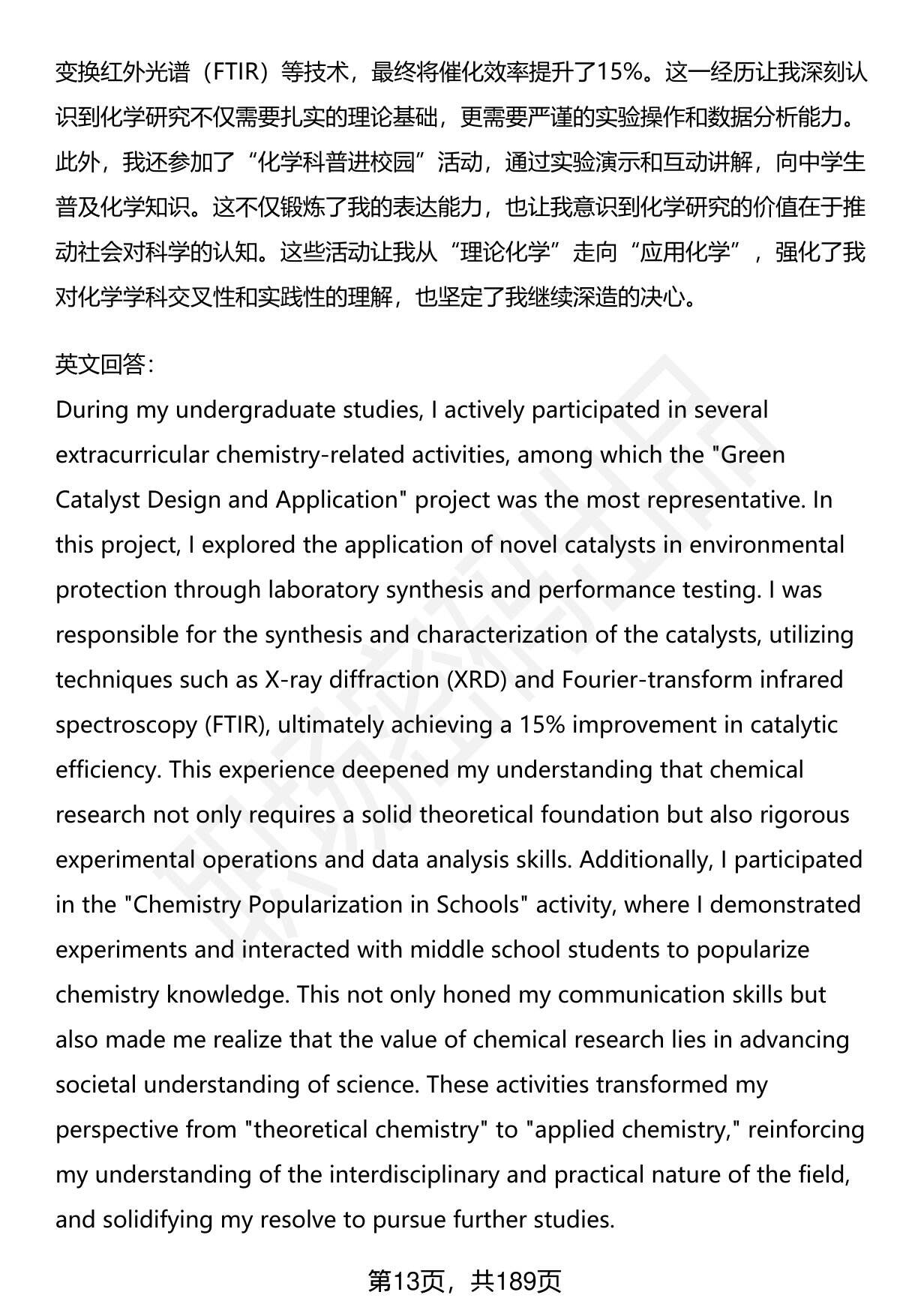 变换红外光谱（FTIR）等技术，最终将催化效率提升了15%。这一经历让我深刻认识到化学研究不仅需要扎实的理论基础，更需要严谨的实验操作和数据分析能力。此外，我还参加了“化学科普进校园”活动，通过实验演示和互动讲解，向中学生普及化学知识。这不仅锻炼了我的表达能力，也让我意识到化学研究的价值在于推动社会对科学的认知。这些活动让我从“理论化学”走向“应用化学”，强化了我对化学学科交叉性和实践性的理解，也坚定了我继续深造的决心。

英文回答：
During my undergraduate studies, I actively participated in several extracurricular chemistry-related activities, among which the "Green Catalyst Design and Application" project was the most representative. In this project, I explored the application of novel catalysts in environmental protection through laboratory synthesis and performance testing. I was responsible for the synthesis and characterization of the catalysts, utilizing techniques such as X-ray diffraction (XRD) and Fourier-transform infrared spectroscopy (FTIR), ultimately achieving a 15% improvement in catalytic efficiency. This experience deepened my understanding that chemical research not only requires a solid theoretical foundation but also rigorous experimental operations and data analysis skills. Additionally, I participated in the "Chemistry Popularization in Schools" activity, where I demonstrated experiments and interacted with middle school students to popularize chemistry knowledge. This not only honed my communication skills but also made me realize that the value of chemical research lies in advancing societal understanding of science. These activities transformed my perspective from "theoretical chemistry" to "applied chemistry," reinforcing my understanding of the interdisciplinary and practical nature of the field, and solidifying my resolve to pursue further studies.

第13页，共189页